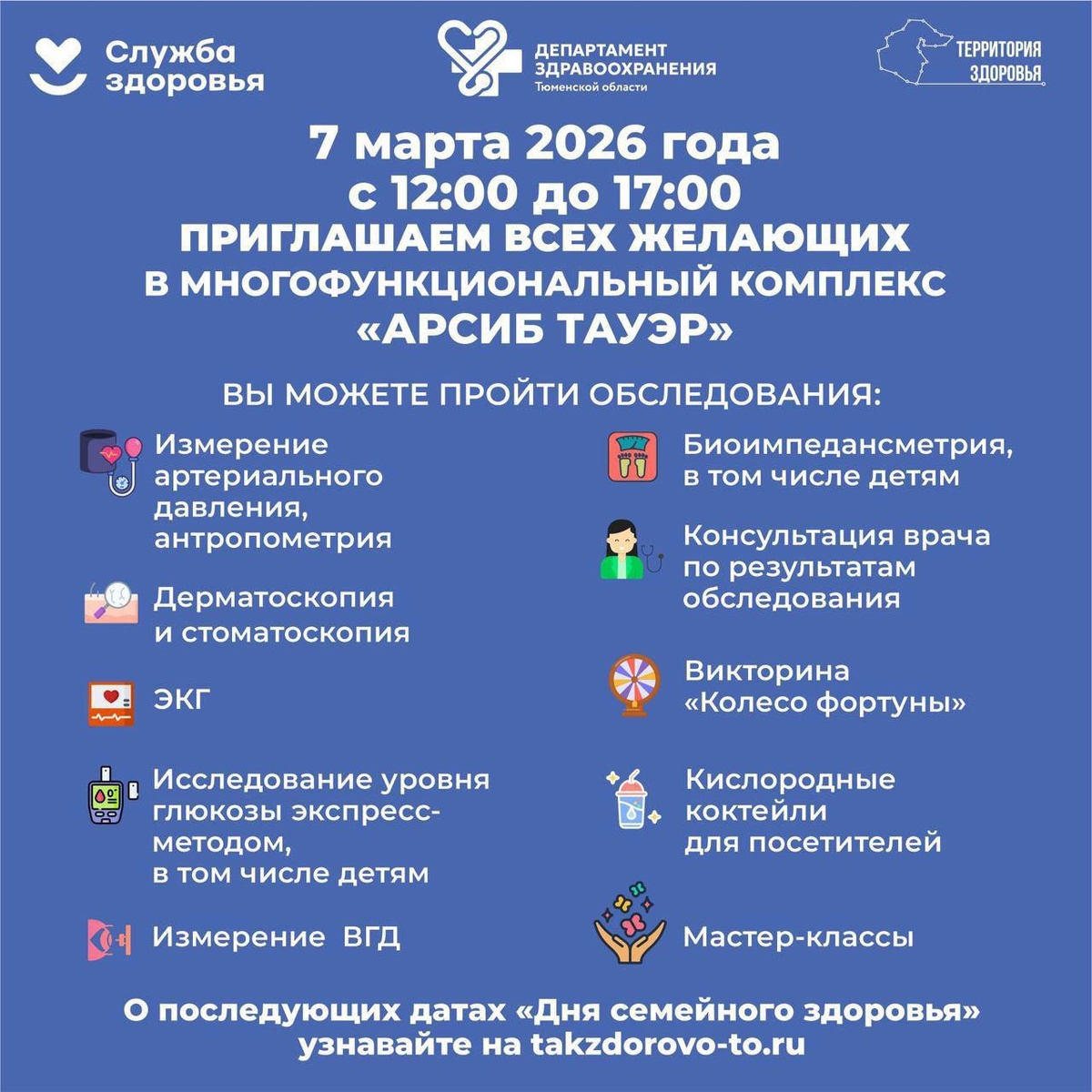 Служба здоровья

ДЕПАРТАМЕНТ ЗДРАВООХРАНЕНИЯ Тюменской области

ТЕРРИТОРИЯ ЗДОРОВЬЯ

7 марта 2026 года
с 12:00 до 17:00
ПРИГЛАШАЕМ ВСЕХ ЖЕЛАЮЩИХ
В МНОГОФУНКЦИОНАЛЬНЫЙ КОМПЛЕКС
«АРСИБ ТАУЭР»

ВЫ МОЖЕТЕ ПРОЙТИ ОБСЛЕДОВАНИЯ:

Измерение артериального давления, антропометрия

Дерматоскопия и стоматоскопия

ЭКГ

Исследование уровня глюкозы экспресс-методом, в том числе детям

Измерение ВГД

Биоимпедансметрия, в том числе детям

Консультация врача по результатам обследования

Викторина «Колесо фортуны»

Кислородные коктейли для посетителей

Мастер-классы

О последующих датах «Дня семейного здоровья» узнавайте на takzdorovo-to.ru